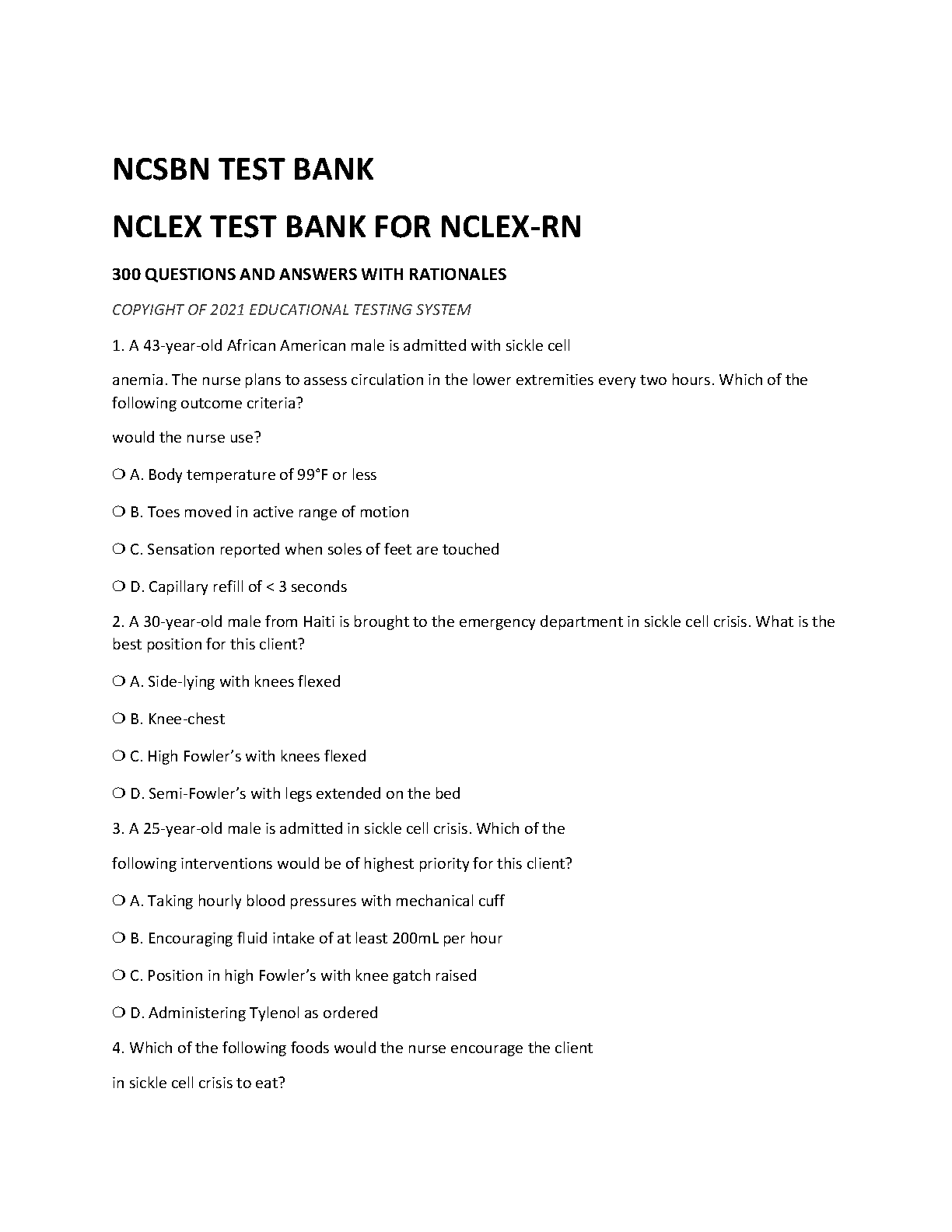 NCSBN TEST BANK

NCLEX TEST BANK FOR NCLEX-RN

300 QUESTIONS AND ANSWERS WITH RATIONALES

COPYIGHT OF 2021 EDUCATIONAL TESTING SYSTEM

1. A 43-year-old African American male is admitted with sickle cell

anemia. The nurse plans to assess circulation in the lower extremities every two hours. Which of the following outcome criteria?

would the nurse use?

❍ A. Body temperature of 99°F or less

❍ B. Toes moved in active range of motion

❍ C. Sensation reported when soles of feet are touched

❍ D. Capillary refill of < 3 seconds

2. A 30-year-old male from Haiti is brought to the emergency department in sickle cell crisis. What is the best position for this client?

❍ A. Side-lying with knees flexed

❍ B. Knee-chest

❍ C. High Fowler's with knees flexed

❍ D. Semi-Fowler's with legs extended on the bed

3. A 25-year-old male is admitted in sickle cell crisis. Which of the

following interventions would be of highest priority for this client?

❍ A. Taking hourly blood pressures with mechanical cuff

❍ B. Encouraging fluid intake of at least 200mL per hour

❍ C. Position in high Fowler's with knee gatch raised

❍ D. Administering Tylenol as ordered

4. Which of the following foods would the nurse encourage the client

in sickle cell crisis to eat?